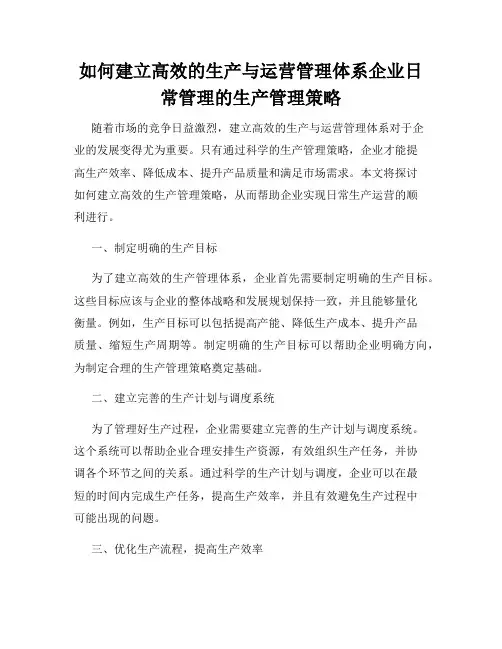 如何建立高效的生产与运营管理体系企业日常管理的生产管理策略

随着市场的竞争日益激烈，建立高效的生产与运营管理体系对于企业的发展变得尤为重要。只有通过科学的生产管理策略，企业才能提高生产效率、降低成本、提升产品质量和满足市场需求。本文将探讨如何建立高效的生产管理策略，从而帮助企业实现日常生产运营的顺利进行。

一、制定明确的生产目标

为了建立高效的生产管理体系，企业首先需要制定明确的生产目标。这些目标应该与企业的整体战略和发展规划保持一致，并且能够量化衡量。例如，生产目标可以包括提高产能、降低生产成本、提升产品质量、缩短生产周期等。制定明确的生产目标可以帮助企业明确方向，为制定合理的生产管理策略奠定基础。

二、建立完善的生产计划与调度系统

为了管理好生产过程，企业需要建立完善的生产计划与调度系统。这个系统可以帮助企业合理安排生产资源，有效组织生产任务，并协调各个环节之间的关系。通过科学的生产计划与调度，企业可以在最短的时间内完成生产任务，提高生产效率，并且有效避免生产过程中可能出现的问题。

三、优化生产流程，提高生产效率